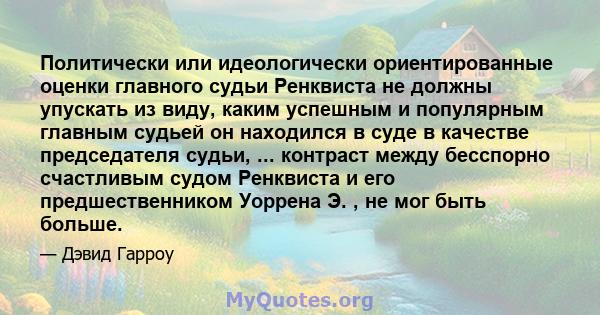 Политически или идеологически ориентированные оценки главного судьи Ренквиста не должны упускать из виду, каким успешным и популярным главным судьей он находился в суде в качестве председателя судьи, ... контраст между бесспорно счастливым судом Ренквиста и его предшественником Уоррена Э. , не мог быть больше.

— Дэвид Гарроу

MyQuotes.org